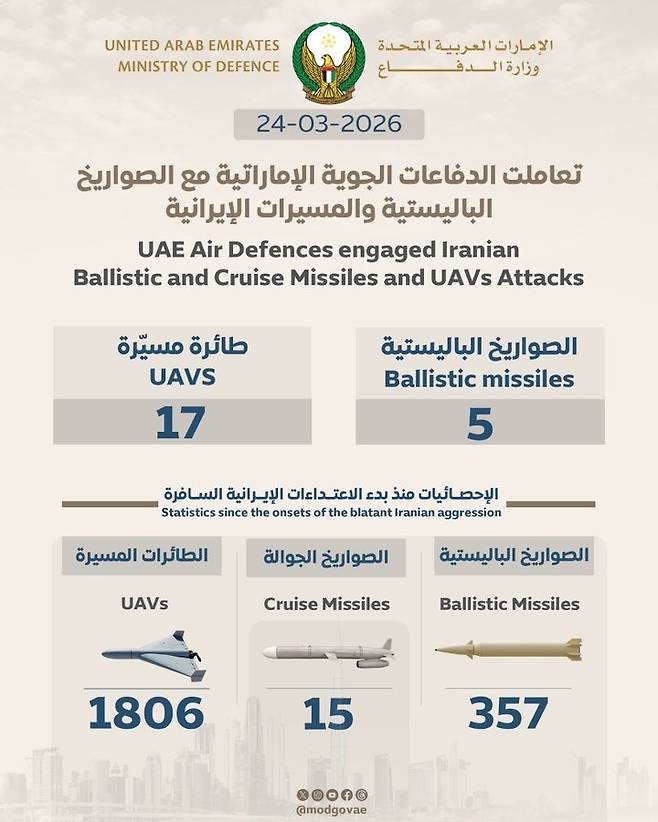 UNITED ARAB EMIRATES
MINISTRY OF DEFENCE

الإمارات العربية المتحدة
وزارة الدفاع

24-03-2026

تعاملت الدفاعات الجوية الإماراتية مع الصواريخ الباليستية والمسيرات الإيرانية

UAE Air Defences engaged Iranian Ballistic and Cruise Missiles and UAVs Attacks

الصواريخ الباليستية
Ballistic missiles
5

طائرة مسيّرة
UAVS
17

الإحصائيات منذ بدء الاعتداءات الإيرانية السافرة
Statistics since the onsets of the blatant Iranian aggression

الصواريخ الباليستية
Ballistic Missiles
357

الصواريخ الجوالة
Cruise Missiles
15

الطائرات المسيرة
UAVs
1806

@modgovae